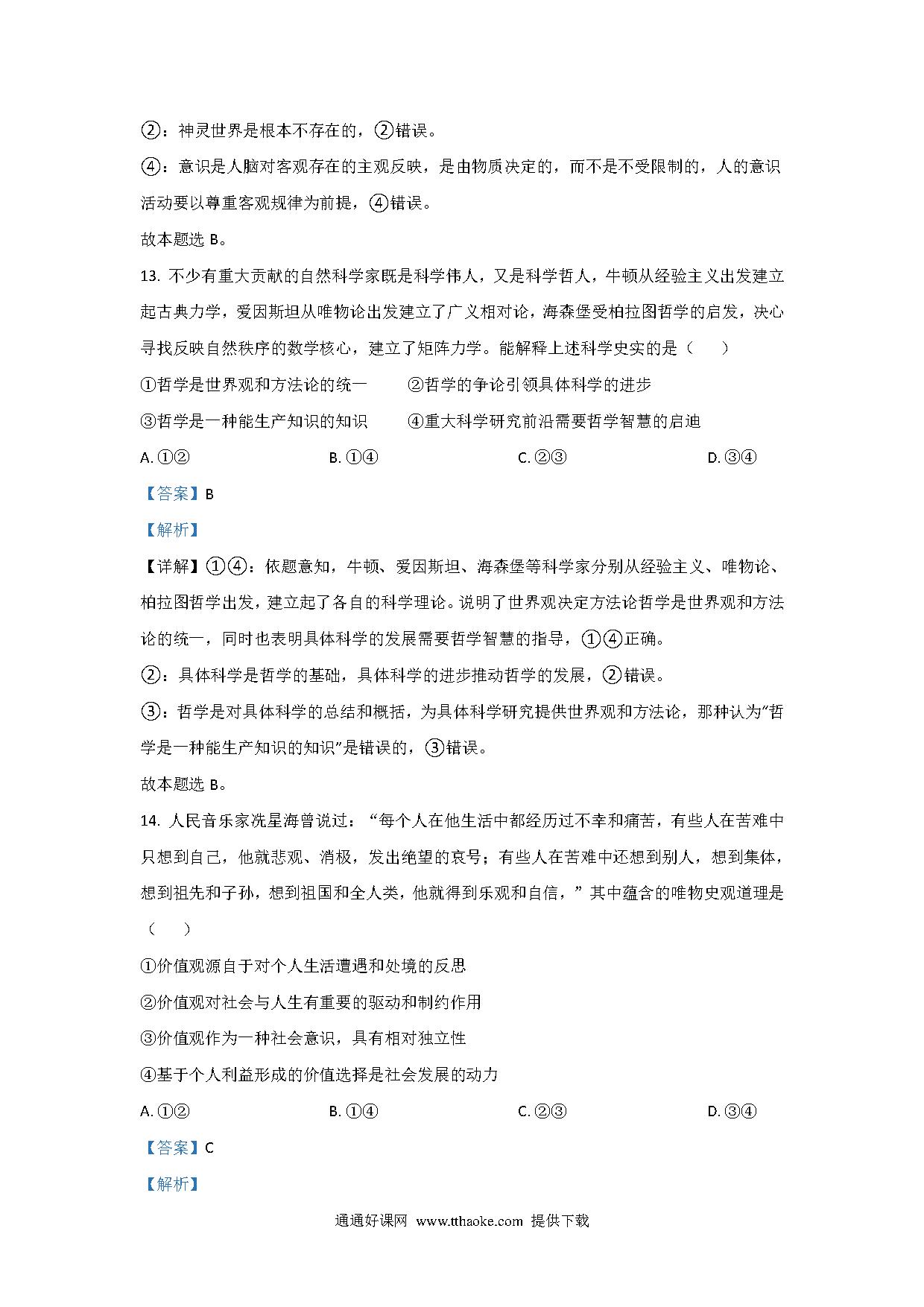 ②：神灵世界是根本不存在的，②错误。

④：意识是人脑对客观存在的主观反映，是由物质决定的，而不是不受限制的，人的意识活动要以尊重客观规律为前提，④错误。

故本题选 B。

13. 不少有重大贡献的自然科学家既是科学伟人，又是科学哲人，牛顿从经验主义出发建立起古典力学，爱因斯坦从唯物论出发建立了广义相对论，海森堡受柏拉图哲学的启发，决心寻找反映自然秩序的数学核心，建立了矩阵力学。能解释上述科学史实的是（　　）

①哲学是世界观和方法论的统一　　②哲学的争论引领具体科学的进步

③哲学是一种能生产知识的知识　　④重大科学研究前沿需要哲学智慧的启迪

A. ①②　　B. ①④　　C. ②③　　D. ③④

【答案】B

【解析】

【详解】①④：依题意知，牛顿、爱因斯坦、海森堡等科学家分别从经验主义、唯物论、柏拉图哲学出发，建立起了各自的科学理论。说明了世界观决定方法论哲学是世界观和方法论的统一，同时也表明具体科学的发展需要哲学智慧的指导，①④正确。

②：具体科学是哲学的基础，具体科学的进步推动哲学的发展，②错误。

③：哲学是对具体科学的总结和概括，为具体科学研究提供世界观和方法论，那种认为"哲学是一种能生产知识的知识"是错误的，③错误。

故本题选 B。

14. 人民音乐家冼星海曾说过：“每个人在他生活中都经历过不幸和痛苦，有些人在苦难中只想到自己，他就悲观、消极，发出绝望的哀号；有些人在苦难中还想到别人，想到集体，想到祖先和子孙，想到祖国和全人类，他就得到乐观和自信，”其中蕴含的唯物史观道理是（　　）

①价值观源自于对个人生活遭遇和处境的反思

②价值观对社会与人生有重要的驱动和制约作用

③价值观作为一种社会意识，具有相对独立性

④基于个人利益形成的价值选择是社会发展的动力

A. ①②　　B. ①④　　C. ②③　　D. ③④

【答案】C

【解析】

通通好课网 www.tthaoke.com 提供下载